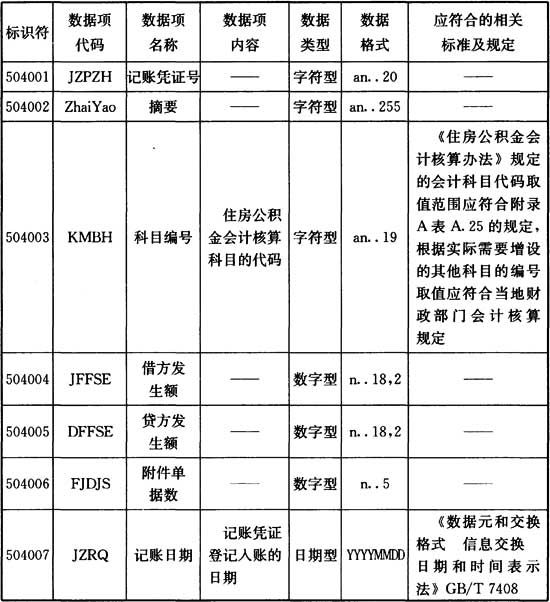 | 标识符 | 数据项代码 | 数据项名称 | 数据项内容 | 数据类型 | 数据格式 | 应符合的相关标准及规定 |
|---|---|---|---|---|---|---|
| 504001 | JZPZH | 记账凭证号 | —— | 字符型 | an..20 | —— |
| 504002 | ZhaiYao | 摘要 | —— | 字符型 | an..255 | —— |
| 504003 | KMBH | 科目编号 | 住房公积金会计核算科目的代码 | 字符型 | an..19 | 《住房公积金会计核算办法》规定的会计科目代码取值范围应符合附录A表A.25的规定，根据实际需要增设的其他科目的编号取值应符合当地财政部门会计核算规定 |
| 504004 | JFFSE | 借方发生额 | —— | 数字型 | n..18,2 | —— |
| 504005 | DFFSE | 贷方发生额 | —— | 数字型 | n..18,2 | —— |
| 504006 | FJDJS | 附件单据数 | —— | 数字型 | n..5 | —— |
| 504007 | JZRQ | 记账日期 | 记账凭证登记入账的日期 | 日期型 | YYYYMMDD | 《数据元和交换格式 信息交换 日期和时间表示法》GB/T 7408 |